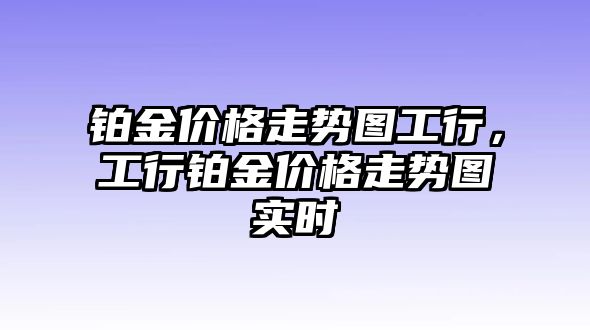 铂金价格走势图工行，工行铂金价格走势图实时